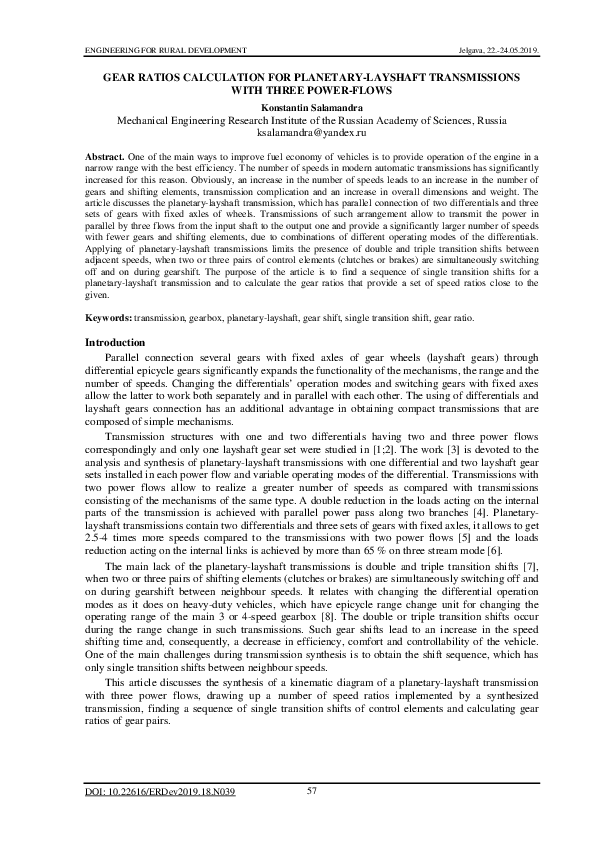 ENGINEERING FOR RURAL DEVELOPMENT Jelgava, 22.-24.05.2019.

GEAR RATIOS CALCULATION FOR PLANETARY-LAYSHAFT TRANSMISSIONS WITH THREE POWER-FLOWS

Konstantin Salamandra
Mechanical Engineering Research Institute of the Russian Academy of Sciences, Russia
ksalamandra@yandex.ru

Abstract. One of the main ways to improve fuel economy of vehicles is to provide operation of the engine in a narrow range with the best efficiency. The number of speeds in modern automatic transmissions has significantly increased for this reason. Obviously, an increase in the number of speeds leads to an increase in the number of gears and shifting elements, transmission complication and an increase in overall dimensions and weight. The article discusses the planetary-layshaft transmission, which has parallel connection of two differentials and three sets of gears with fixed axles of wheels. Transmissions of such arrangement allow to transmit the power in parallel by three flows from the input shaft to the output one and provide a significantly larger number of speeds with fewer gears and shifting elements, due to combinations of different operating modes of the differentials. Applying of planetary-layshaft transmissions limits the presence of double and triple transition shifts between adjacent speeds, when two or three pairs of control elements (clutches or brakes) are simultaneously switching off and on during gearshift. The purpose of the article is to find a sequence of single transition shifts for a planetary-layshaft transmission and to calculate the gear ratios that provide a set of speed ratios close to the given.

Keywords: transmission, gearbox, planetary-layshaft, gear shift, single transition shift, gear ratio.

Introduction

Parallel connection several gears with fixed axles of gear wheels (layshaft gears) through differential epicycle gears significantly expands the functionality of the mechanisms, the range and the number of speeds. Changing the differentials' operation modes and switching gears with fixed axes allow the latter to work both separately and in parallel with each other. The using of differentials and layshaft gears connection has an additional advantage in obtaining compact transmissions that are composed of simple mechanisms.

Transmission structures with one and two differentials having two and three power flows correspondingly and only one layshaft gear set were studied in [1;2]. The work [3] is devoted to the analysis and synthesis of planetary-layshaft transmissions with one differential and two layshaft gear sets installed in each power flow and variable operating modes of the differential. Transmissions with two power flows allow to realize a greater number of speeds as compared with transmissions consisting of the mechanisms of the same type. A double reduction in the loads acting on the internal parts of the transmission is achieved with parallel power pass along two branches [4]. Planetary-layshaft transmissions contain two differentials and three sets of gears with fixed axles, it allows to get 2.5-4 times more speeds compared to the transmissions with two power flows [5] and the loads reduction acting on the internal links is achieved by more than 65 % on three stream mode [6].

The main lack of the planetary-layshaft transmissions is double and triple transition shifts [7], when two or three pairs of shifting elements (clutches or brakes) are simultaneously switching off and on during gearshift between neighbour speeds. It relates with changing the differential operation modes as it does on heavy-duty vehicles, which have epicycle range change unit for changing the operating range of the main 3 or 4-speed gearbox [8]. The double or triple transition shifts occur during the range change in such transmissions. Such gear shifts lead to an increase in the speed shifting time and, consequently, a decrease in efficiency, comfort and controllability of the vehicle. One of the main challenges during transmission synthesis is to obtain the shift sequence, which has only single transition shifts between neighbour speeds.

This article discusses the synthesis of a kinematic diagram of a planetary-layshaft transmission with three power flows, drawing up a number of speed ratios implemented by a synthesized transmission, finding a sequence of single transition shifts of control elements and calculating gear ratios of gear pairs.

DOI: 10.22616/ERDev2019.18.N039 57